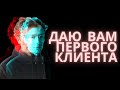 ДАЮ ВАМ ПЕРВОГО КЛИЕНТА